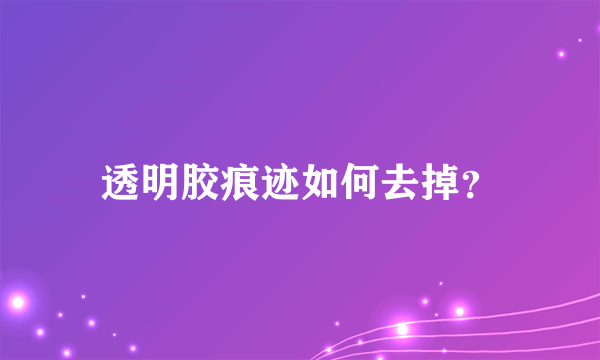 透明胶痕迹如何去掉?